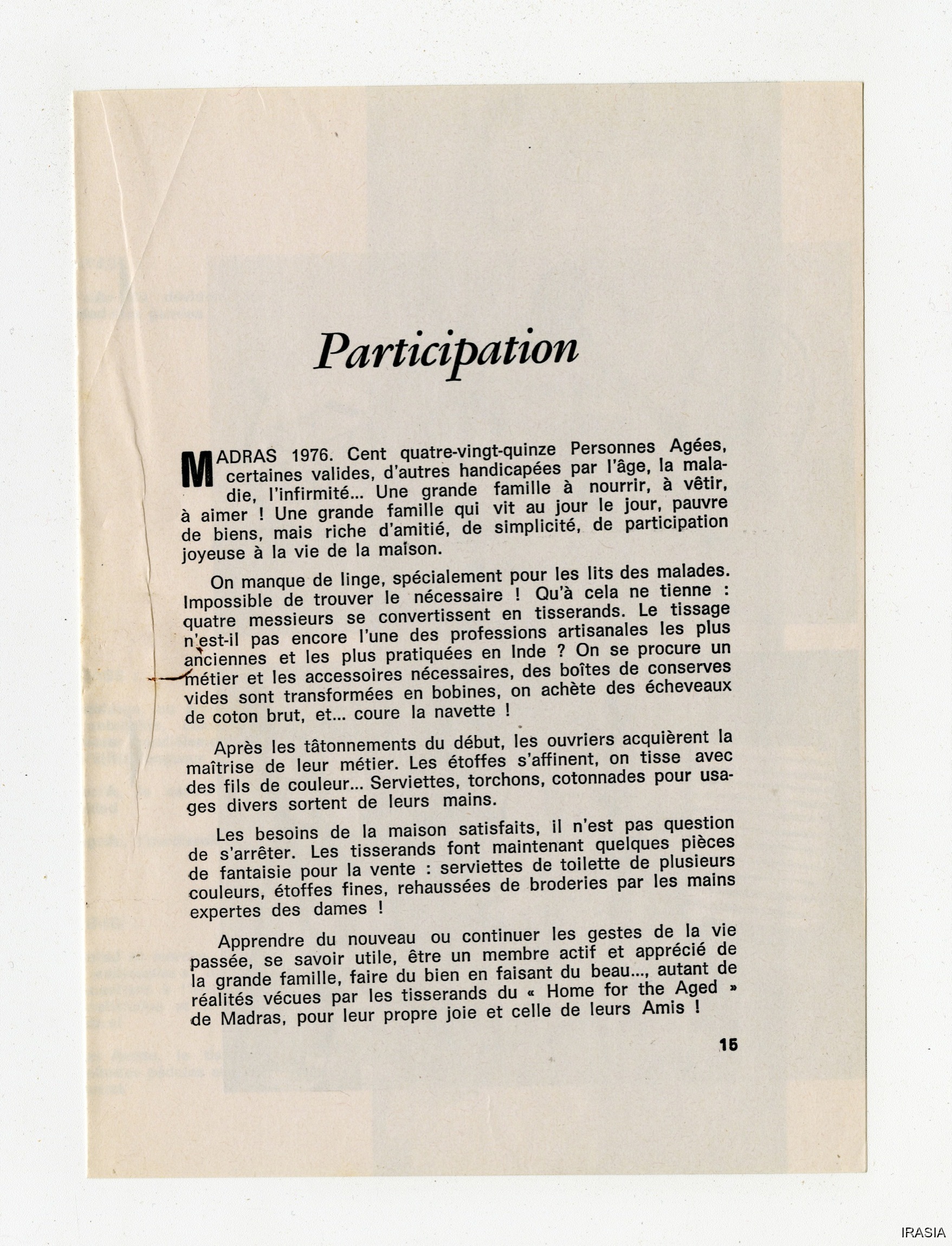 Participation

MADRAS 1976. Cent quatre-vingt-quinze Personnes Agées, certaines valides, d'autres handicapées par l'âge, la maladie, l'infirmité... Une grande famille à nourrir, à vêtir, à aimer ! Une grande famille qui vit au jour le jour, pauvre de biens, mais riche d'amitié, de simplicité, de participation joyeuse à la vie de la maison.

On manque de linge, spécialement pour les lits des malades. Impossible de trouver le nécessaire ! Qu'à cela ne tienne : quatre messieurs se convertissent en tisserands. Le tissage n'est-il pas encore l'une des professions artisanales les plus anciennes et les plus pratiquées en Inde ? On se procure un métier et les accessoires nécessaires, des boîtes de conserves vides sont transformées en bobines, on achète des écheveaux de coton brut, et... coure la navette !

Après les tâtonnements du début, les ouvriers acquièrent la maîtrise de leur métier. Les étoffes s'affinent, on tisse avec des fils de couleur... Serviettes, torchons, cotonnades pour usages divers sortent de leurs mains.

Les besoins de la maison satisfaits, il n'est pas question de s'arrêter. Les tisserands font maintenant quelques pièces de fantaisie pour la vente : serviettes de toilette de plusieurs couleurs, étoffes fines, rehaussées de broderies par les mains expertes des dames !

Apprendre du nouveau ou continuer les gestes de la vie passée, se savoir utile, être un membre actif et apprécié de la grande famille, faire du bien en faisant du beau..., autant de réalités vécues par les tisserands du « Home for the Aged » de Madras, pour leur propre joie et celle de leurs Amis !

15

IRASIA